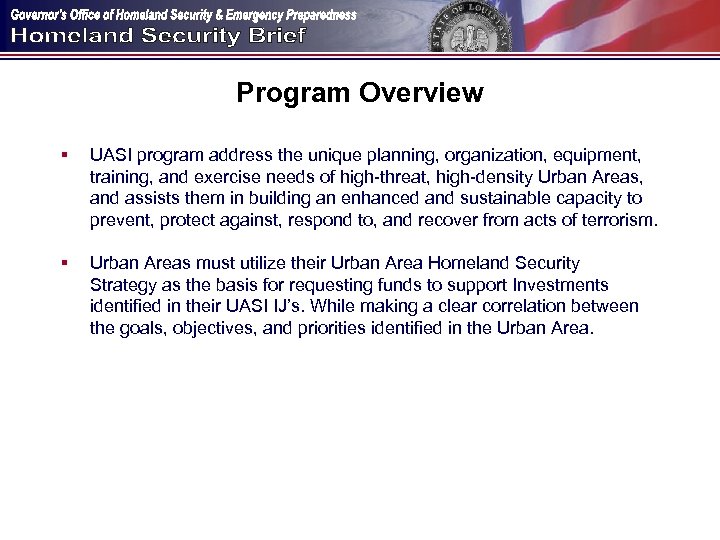 Governor's Office of Homeland Security & Emergency Preparedness
Homeland Security Brief

STATE OF LOUISIANA

Program Overview

▪ UASI program address the unique planning, organization, equipment, training, and exercise needs of high-threat, high-density Urban Areas, and assists them in building an enhanced and sustainable capacity to prevent, protect against, respond to, and recover from acts of terrorism.

▪ Urban Areas must utilize their Urban Area Homeland Security Strategy as the basis for requesting funds to support Investments identified in their UASI IJ's. While making a clear correlation between the goals, objectives, and priorities identified in the Urban Area.